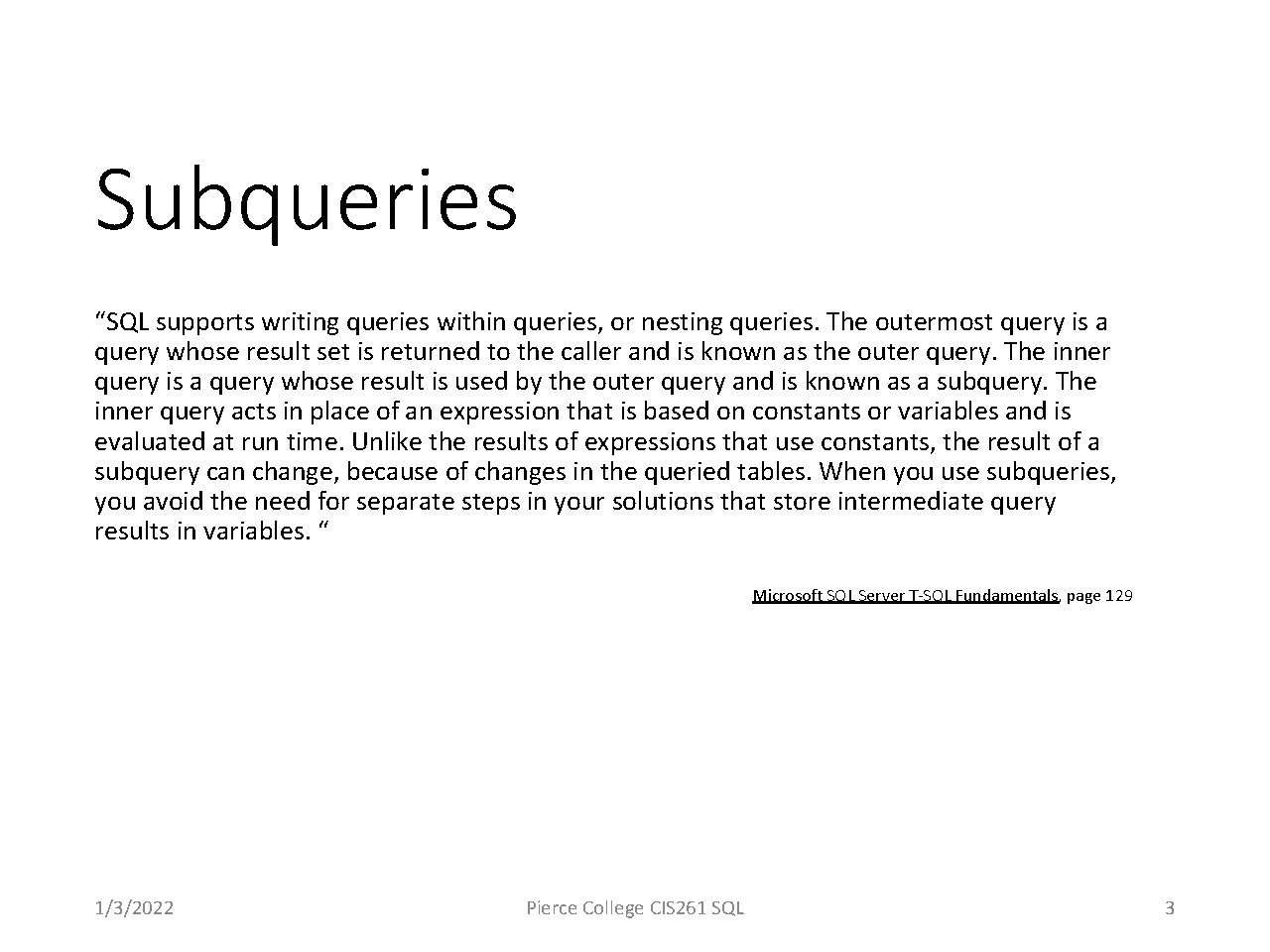 Subqueries

“SQL supports writing queries within queries, or nesting queries. The outermost query is a query whose result set is returned to the caller and is known as the outer query. The inner query is a query whose result is used by the outer query and is known as a subquery. The inner query acts in place of an expression that is based on constants or variables and is evaluated at run time. Unlike the results of expressions that use constants, the result of a subquery can change, because of changes in the queried tables. When you use subqueries, you avoid the need for separate steps in your solutions that store intermediate query results in variables. “

Microsoft SQL Server T-SQL Fundamentals, page 129

1/3/2022

Pierce College CIS261 SQL

3